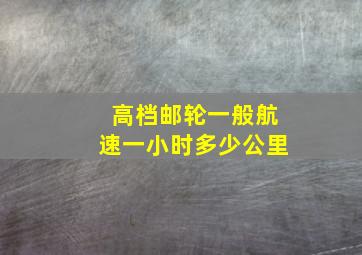 高档邮轮一般航速一小时多少公里